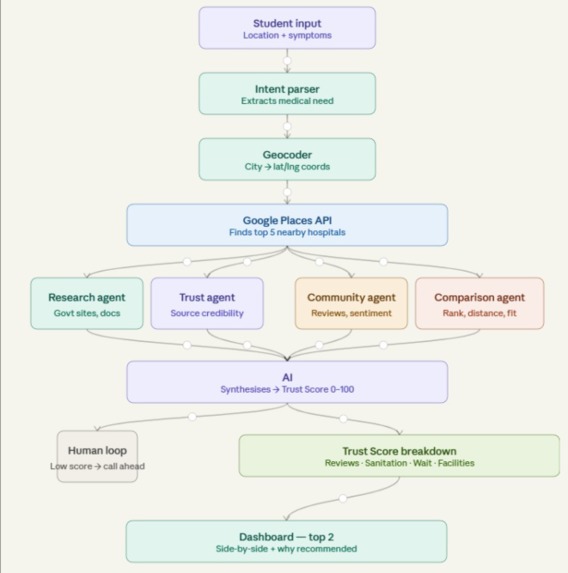 Student input
Location + symptoms

Intent parser
Extracts medical need

Geocoder
City → lat/lng coords

Google Places API
Finds top 5 nearby hospitals

Research agent
Govt sites, docs

Trust agent
Source credibility

Community agent
Reviews, sentiment

Comparison agent
Rank, distance, fit

AI
Synthesises → Trust Score 0–100

Human loop
Low score → call ahead

Trust Score breakdown
Reviews · Sanitation · Wait · Facilities

Dashboard — top 2
Side-by-side + why recommended